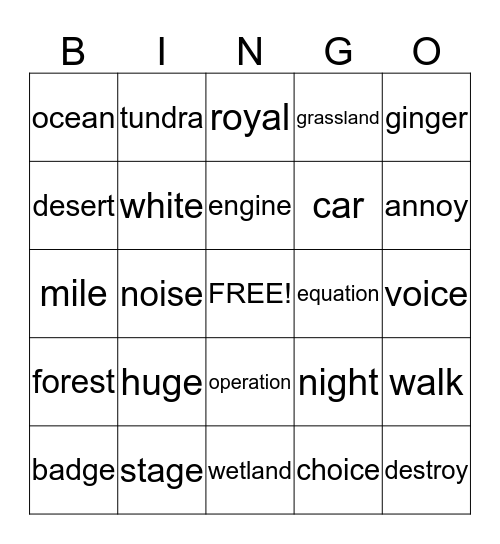 | B | I | N | G | O |
|---|---|---|---|---|
| ocean | tundra | royal | grassland | ginger |
| desert | white | engine | car | annoy |
| mile | noise | FREE! | equation | voice |
| forest | huge | operation | night | walk |
| badge | stage | wetland | choice | destroy |